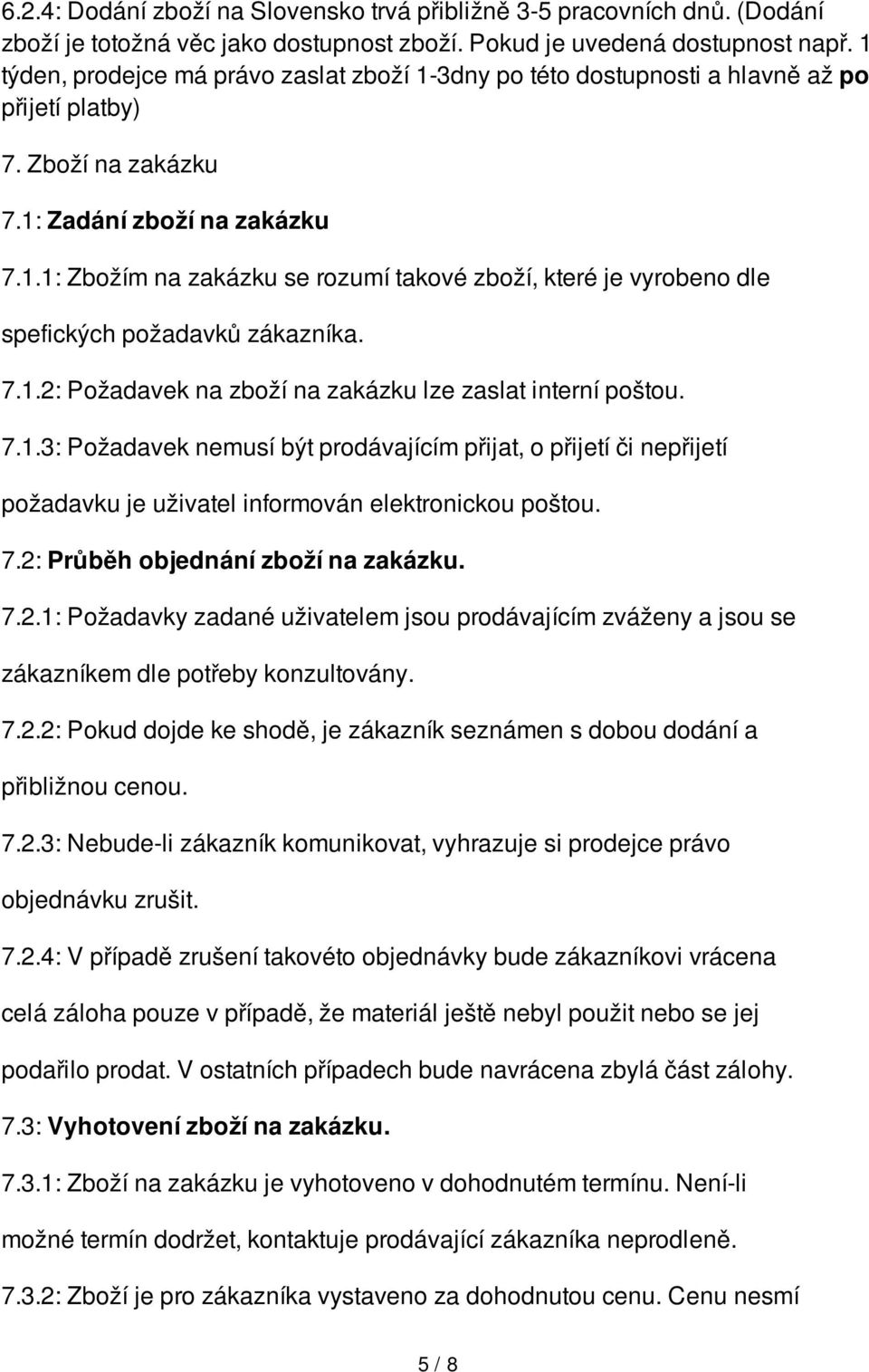 6.2.4: Dodání zboží na Slovensko trvá přibližně 3-5 pracovních dnů. (Dodání zboží je totožná věc jako dostupnost zboží. Pokud je uvedená dostupnost např. 1 týden, prodejce má právo zaslat zboží 1-3dny po této dostupnosti a hlavně až po přijetí platby)

7. Zboží na zakázku

7.1: Zadání zboží na zakázku

7.1.1: Zbožím na zakázku se rozumí takové zboží, které je vyrobeno dle spefických požadavků zákazníka.

7.1.2: Požadavek na zboží na zakázku lze zaslat interní poštou.

7.1.3: Požadavek nemusí být prodávajícím přijat, o přijetí či nepřijetí požadavku je uživatel informován elektronickou poštou.

7.2: Průběh objednání zboží na zakázku.

7.2.1: Požadavky zadané uživatelem jsou prodávajícím zváženy a jsou se zákazníkem dle potřeby konzultovány.

7.2.2: Pokud dojde ke shodě, je zákazník seznámen s dobou dodání a přibližnou cenou.

7.2.3: Nebude-li zákazník komunikovat, vyhrazuje si prodejce právo objednávku zrušit.

7.2.4: V případě zrušení takovéto objednávky bude zákazníkovi vrácena celá záloha pouze v případě, že materiál ještě nebyl použit nebo se jej podařilo prodat. V ostatních případech bude navrácena zbylá část zálohy.

7.3: Vyhotovení zboží na zakázku.

7.3.1: Zboží na zakázku je vyhotoveno v dohodnutém termínu. Není-li možné termín dodržet, kontaktuje prodávající zákazníka neprodleně.

7.3.2: Zboží je pro zákazníka vystaveno za dohodnutou cenu. Cenu nesmí

5 / 8